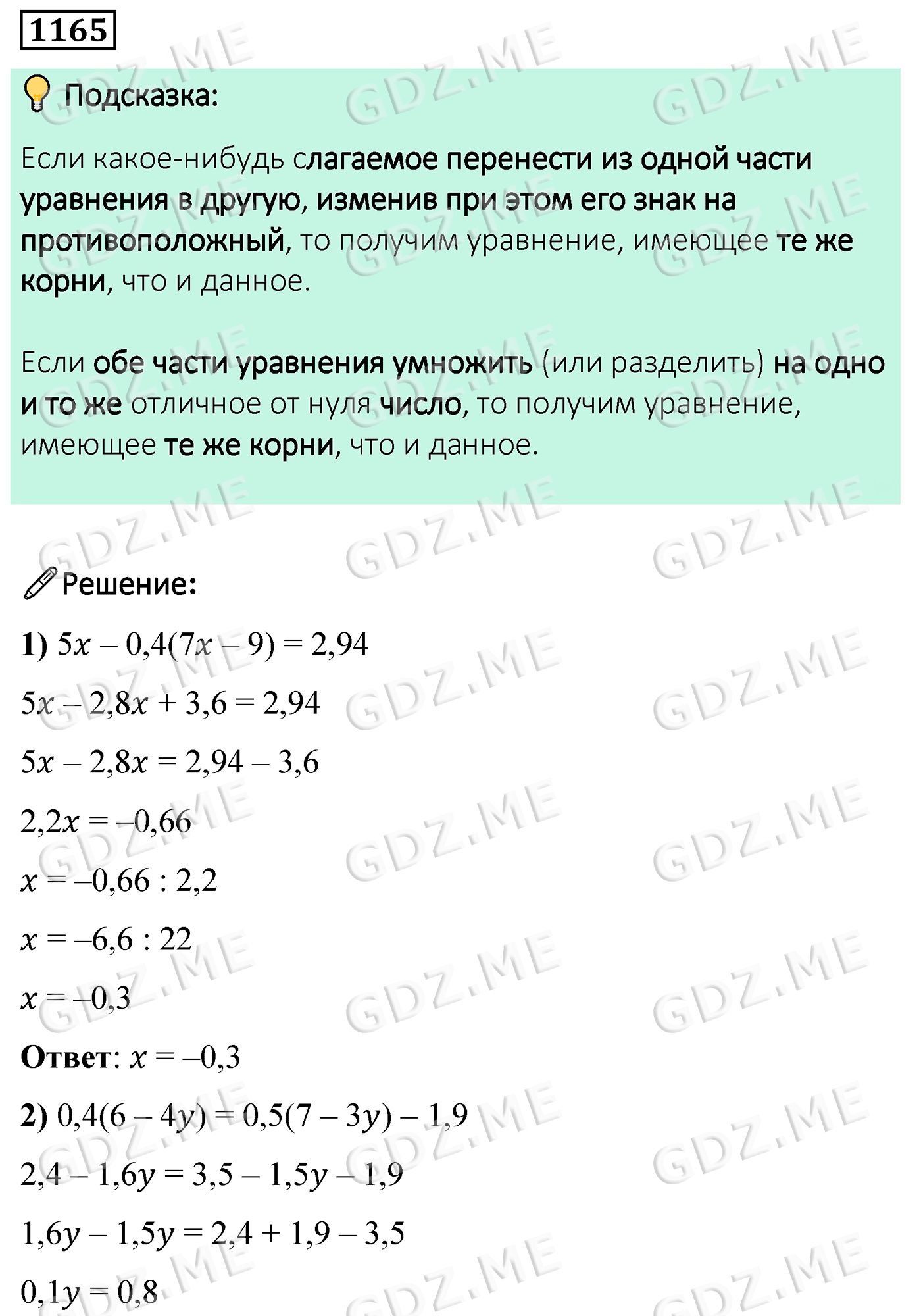 1165

Подсказка:

Если какое-нибудь слагаемое перенести из одной части уравнения в другую, изменив при этом его знак на противоположный, то получим уравнение, имеющее те же корни, что и данное.

Если обе части уравнения умножить (или разделить) на одно и то же отличное от нуля число, то получим уравнение, имеющее те же корни, что и данное.

Решение:

1) $5x - 0,4(7x - 9) = 2,94$

$5x - 2,8x + 3,6 = 2,94$

$5x - 2,8x = 2,94 - 3,6$

$2,2x = -0,66$

$x = -0,66 : 2,2$

$x = -6,6 : 22$

$x = -0,3$

Ответ: $x = -0,3$

2) $0,4(6 - 4y) = 0,5(7 - 3y) - 1,9$

$2,4 - 1,6y = 3,5 - 1,5y - 1,9$

$1,6y - 1,5y = 2,4 + 1,9 - 3,5$

$0,1y = 0,8$

GDZ.ME